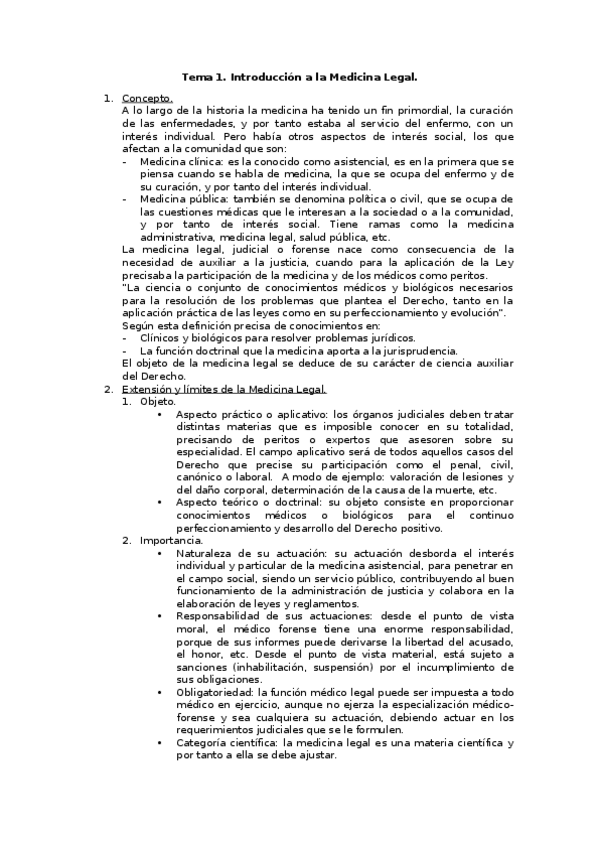 Tema 1. Introducción a la Medicina Legal.

1. Concepto.
A lo largo de la historia la medicina ha tenido un fin primordial, la curación de las enfermedades, y por tanto estaba al servicio del enfermo, con un interés individual. Pero había otros aspectos de interés social, los que afectan a la comunidad que son:
- Medicina clínica: es la conocido como asistencial, es en la primera que se piensa cuando se habla de medicina, la que se ocupa del enfermo y de su curación, y por tanto del interés individual.
- Medicina pública: también se denomina política o civil, que se ocupa de las cuestiones médicas que le interesan a la sociedad o a la comunidad, y por tanto de interés social. Tiene ramas como la medicina administrativa, medicina legal, salud pública, etc.
La medicina legal, judicial o forense nace como consecuencia de la necesidad de auxiliar a la justicia, cuando para la aplicación de la Ley precisaba la participación de la medicina y de los médicos como peritos.
"La ciencia o conjunto de conocimientos médicos y biológicos necesarios para la resolución de los problemas que plantea el Derecho, tanto en la aplicación práctica de las leyes como en su perfeccionamiento y evolución".
Según esta definición precisa de conocimientos en:
- Clínicos y biológicos para resolver problemas jurídicos.
- La función doctrinal que la medicina aporta a la jurisprudencia.
El objeto de la medicina legal se deduce de su carácter de ciencia auxiliar del Derecho.
2. Extensión y límites de la Medicina Legal.
1. Objeto.
• Aspecto práctico o aplicativo: los órganos judiciales deben tratar distintas materias que es imposible conocer en su totalidad, precisando de peritos o expertos que asesoren sobre su especialidad. El campo aplicativo será de todos aquellos casos del Derecho que precise su participación como el penal, civil, canónico o laboral. A modo de ejemplo: valoración de lesiones y del daño corporal, determinación de la causa de la muerte, etc.
• Aspecto teórico o doctrinal: su objeto consiste en proporcionar conocimientos médicos o biológicos para el continuo perfeccionamiento y desarrollo del Derecho positivo.
2. Importancia.
• Naturaleza de su actuación: su actuación desborda el interés individual y particular de la medicina asistencial, para penetrar en el campo social, siendo un servicio público, contribuyendo al buen funcionamiento de la administración de justicia y colabora en la elaboración de leyes y reglamentos.
• Responsabilidad de sus actuaciones: desde el punto de vista moral, el médico forense tiene una enorme responsabilidad, porque de sus informes puede derivarse la libertad del acusado, el honor, etc. Desde el punto de vista material, está sujeto a sanciones (inhabilitación, suspensión) por el incumplimiento de sus obligaciones.
• Obligatoriedad: la función médico legal puede ser impuesta a todo médico en ejercicio, aunque no ejerza la especialización médico-forense y sea cualquiera su actuación, debiendo actuar en los requerimientos judiciales que se le formulen.
• Categoría científica: la medicina legal es una materia científica y por tanto a ella se debe ajustar.